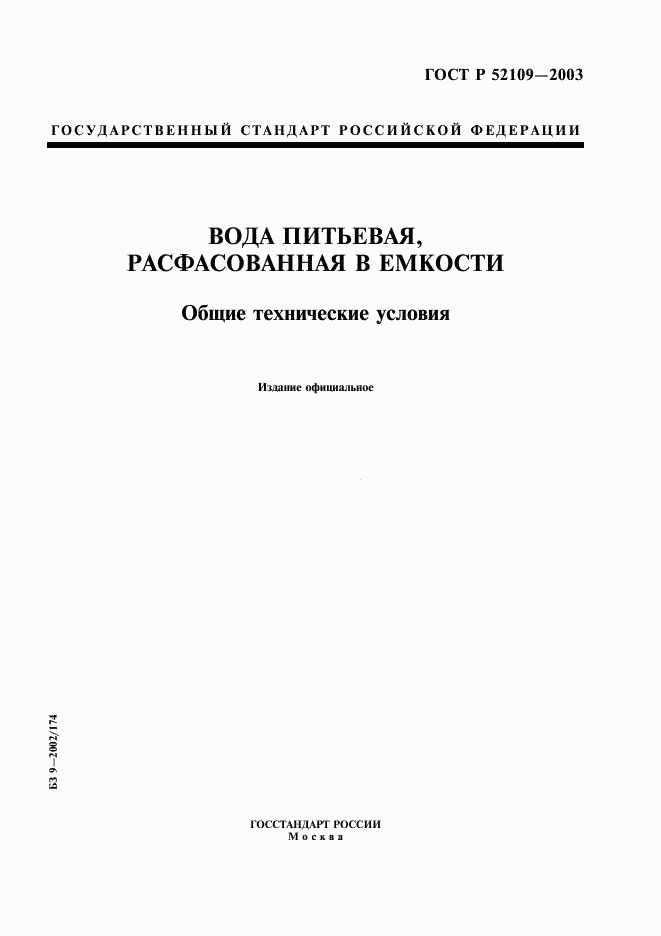 ГОСТ Р 52109—2003

ГОСУДАРСТВЕННЫЙ СТАНДАРТ РОССИЙСКОЙ ФЕДЕРАЦИИ

ВОДА ПИТЬЕВАЯ, РАСФАСОВАННАЯ В ЕМКОСТИ

Общие технические условия

Издание официальное

БЗ 9—2002/174

ГОССТАНДАРТ РОССИИ
Москва